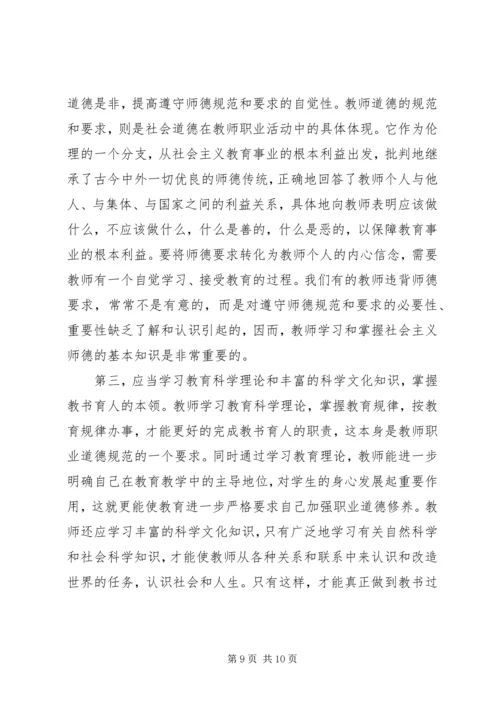 道德是非，提高遵守师德规范和要求的自觉性。教师道德的规范和要求，则是社会道德在教师职业活动中的具体体现。它作为伦理的一个分支，从社会主义教育事业的根本利益出发，批判地继承了古今中外一切优良的师德传统，正确地回答了教师个人与他人、与集体、与国家之间的利益关系，具体地向教师表明应该做什么，不应该做什么，什么是善的，什么是恶的，以保障教育事业的根本利益。要将师德要求转化为教师个人的内心信念，需要教师有一个自觉学习、接受教育的过程。我们有的教师违背师德要求，常常不是有意的，而是对遵守师德规范和要求的必要性、重要性缺乏了解和认识引起的，因而，教师学习和掌握社会主义师德的基本知识是非常重要的。

第三，应当学习教育科学理论和丰富的科学文化知识，掌握教书育人的本领。教师学习教育科学理论，掌握教育规律，按教育规律办事，才能更好的完成教书育人的职责，这本身是教师职业道德规范的一个要求。同时通过学习教育理论，教师能进一步明确自己在教育教学中的主导地位，对学生的身心发展起重要作用，这就更能使教育进一步严格要求自己加强职业道德修养。教师还应学习丰富的科学文化知识，只有广泛地学习有关自然科学和社会科学知识，才能使教师从各种关系和联系中来认识和改造世界的任务，认识社会和人生。只有这样，才能真正做到教书过

第 9 页 共 10 页